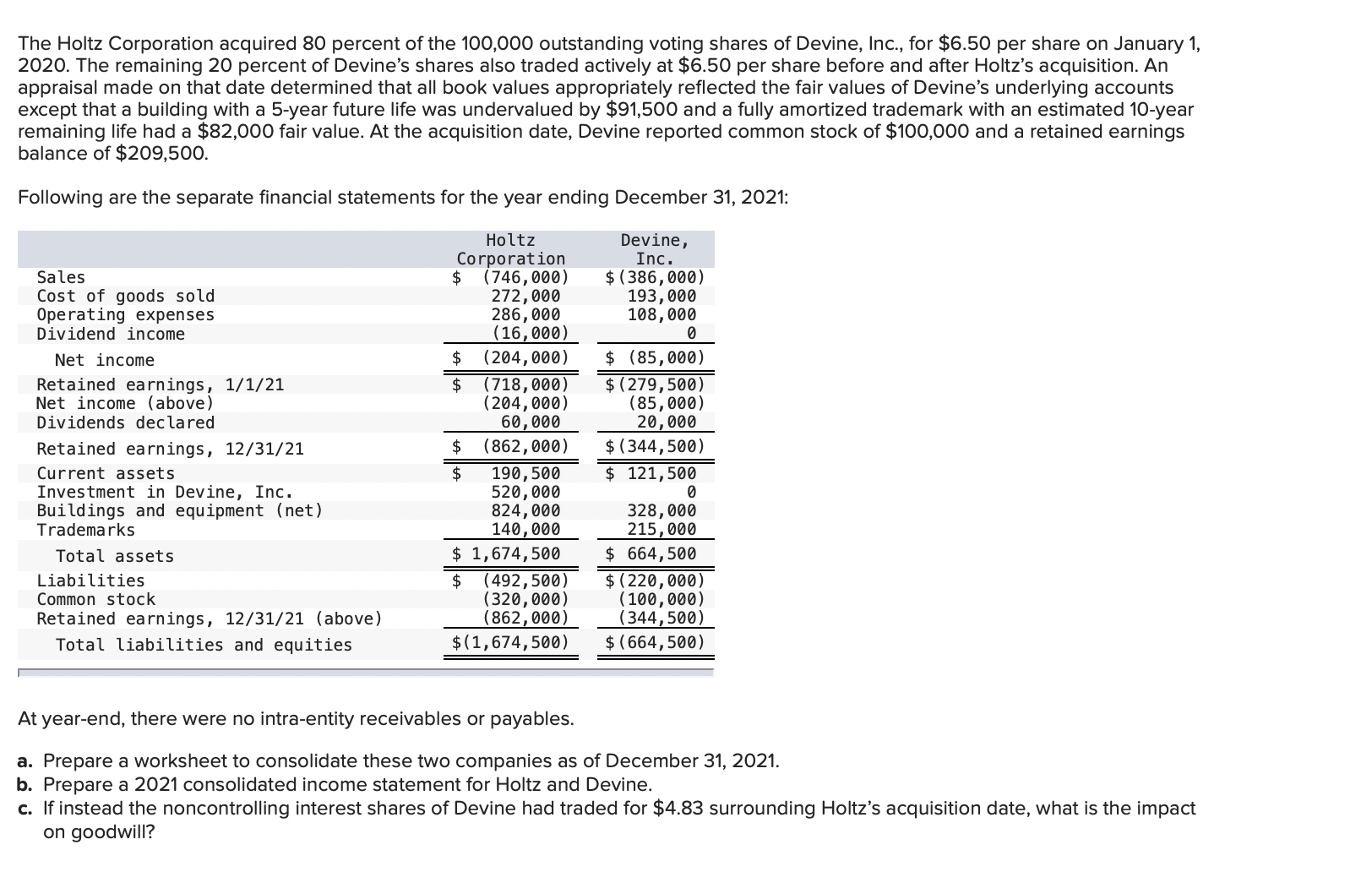 The Holtz Corporation acquired 80 percent of the 100,000 outstanding voting shares of Devine, Inc., for \$6.50 per share on January 1, 2020. The remaining 20 percent of Devine's shares also traded actively at \$6.50 per share before and after Holtz's acquisition. An appraisal made on that date determined that all book values appropriately reflected the fair values of Devine's underlying accounts except that a building with a 5-year future life was undervalued by \$91,500 and a fully amortized trademark with an estimated 10-year remaining life had a \$82,000 fair value. At the acquisition date, Devine reported common stock of \$100,000 and a retained earnings balance of \$209,500.

Following are the separate financial statements for the year ending December 31, 2021:

| | Holtz Corporation | Devine, Inc. |
|---|---|---|
| Sales | \$ (746,000) | \$(386,000) |
| Cost of goods sold | 272,000 | 193,000 |
| Operating expenses | 286,000 | 108,000 |
| Dividend income | (16,000) | 0 |
| Net income | \$ (204,000) | \$ (85,000) |
| Retained earnings, 1/1/21 | \$ (718,000) | \$(279,500) |
| Net income (above) | (204,000) | (85,000) |
| Dividends declared | 60,000 | 20,000 |
| Retained earnings, 12/31/21 | \$ (862,000) | \$(344,500) |
| Current assets | \$ 190,500 | \$ 121,500 |
| Investment in Devine, Inc. | 520,000 | 0 |
| Buildings and equipment (net) | 824,000 | 328,000 |
| Trademarks | 140,000 | 215,000 |
| Total assets | \$ 1,674,500 | \$ 664,500 |
| Liabilities | \$ (492,500) | \$(220,000) |
| Common stock | (320,000) | (100,000) |
| Retained earnings, 12/31/21 (above) | (862,000) | (344,500) |
| Total liabilities and equities | \$(1,674,500) | \$(664,500) |

At year-end, there were no intra-entity receivables or payables.

a. Prepare a worksheet to consolidate these two companies as of December 31, 2021.
b. Prepare a 2021 consolidated income statement for Holtz and Devine.
c. If instead the noncontrolling interest shares of Devine had traded for \$4.83 surrounding Holtz's acquisition date, what is the impact on goodwill?